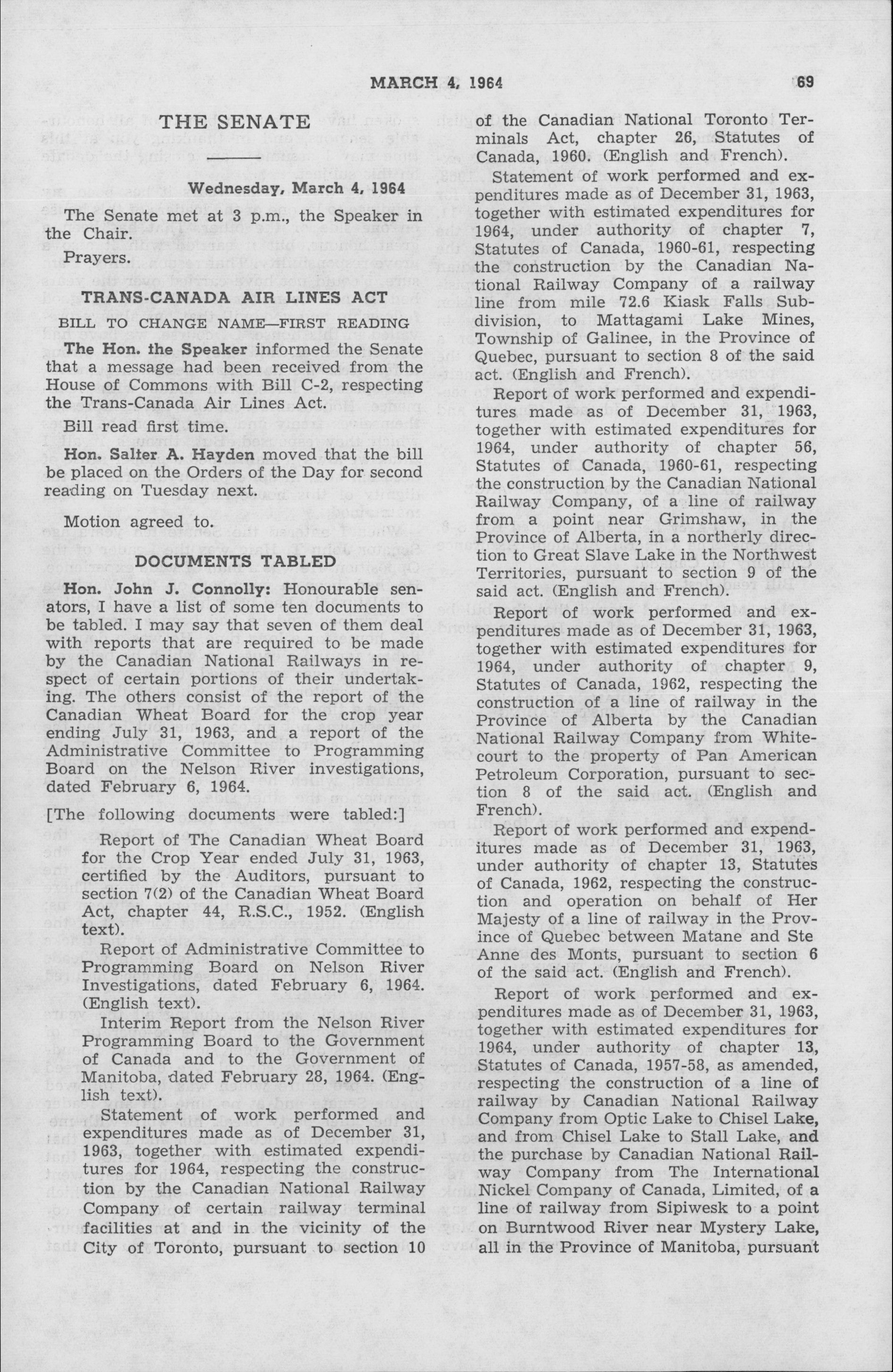 MARCH 4, 1964 69

THE SENATE

Wednesday, March 4, 1964

The Senate met at 3 p.m., the Speaker in the Chair.

Prayers.

TRANS-CANADA AIR LINES ACT

BILL TO CHANGE NAME—FIRST READING

The Hon. the Speaker informed the Senate that a message had been received from the House of Commons with Bill C-2, respecting the Trans-Canada Air Lines Act.

Bill read first time.

Hon. Salter A. Hayden moved that the bill be placed on the Orders of the Day for second reading on Tuesday next.

Motion agreed to.

DOCUMENTS TABLED

Hon. John J. Connolly: Honourable senators, I have a list of some ten documents to be tabled. I may say that seven of them deal with reports that are required to be made by the Canadian National Railways in respect of certain portions of their undertaking. The others consist of the report of the Canadian Wheat Board for the crop year ending July 31, 1963, and a report of the Administrative Committee to Programming Board on the Nelson River investigations, dated February 6, 1964.

[The following documents were tabled:]

Report of The Canadian Wheat Board for the Crop Year ended July 31, 1963, certified by the Auditors, pursuant to section 7(2) of the Canadian Wheat Board Act, chapter 44, R.S.C., 1952. (English text).

Report of Administrative Committee to Programming Board on Nelson River Investigations, dated February 6, 1964. (English text).

Interim Report from the Nelson River Programming Board to the Government of Canada and to the Government of Manitoba, dated February 28, 1964. (English text).

Statement of work performed and expenditures made as of December 31, 1963, together with estimated expenditures for 1964, respecting the construction by the Canadian National Railway Company of certain railway terminal facilities at and in the vicinity of the City of Toronto, pursuant to section 10 of the Canadian National Toronto Terminals Act, chapter 26, Statutes of Canada, 1960. (English and French).

Statement of work performed and expenditures made as of December 31, 1963, together with estimated expenditures for 1964, under authority of chapter 7, Statutes of Canada, 1960-61, respecting the construction by the Canadian National Railway Company of a railway line from mile 72.6 Kiask Falls Subdivision, to Mattagami Lake Mines, Township of Galinee, in the Province of Quebec, pursuant to section 8 of the said act. (English and French).

Report of work performed and expenditures made as of December 31, 1963, together with estimated expenditures for 1964, under authority of chapter 56, Statutes of Canada, 1960-61, respecting the construction by the Canadian National Railway Company, of a line of railway from a point near Grimshaw, in the Province of Alberta, in a northerly direction to Great Slave Lake in the Northwest Territories, pursuant to section 9 of the said act. (English and French).

Report of work performed and expenditures made as of December 31, 1963, together with estimated expenditures for 1964, under authority of chapter 9, Statutes of Canada, 1962, respecting the construction of a line of railway in the Province of Alberta by the Canadian National Railway Company from Whitecourt to the property of Pan American Petroleum Corporation, pursuant to section 8 of the said act. (English and French).

Report of work performed and expenditures made as of December 31, 1963, under authority of chapter 13, Statutes of Canada, 1962, respecting the construction and operation on behalf of Her Majesty of a line of railway in the Province of Quebec between Matane and Ste Anne des Monts, pursuant to section 6 of the said act. (English and French).

Report of work performed and expenditures made as of December 31, 1963, together with estimated expenditures for 1964, under authority of chapter 13, Statutes of Canada, 1957-58, as amended, respecting the construction of a line of railway by Canadian National Railway Company from Optic Lake to Chisel Lake, and from Chisel Lake to Stall Lake, and the purchase by Canadian National Railway Company from The International Nickel Company of Canada, Limited, of a line of railway from Sipiwesk to a point on Burntwood River near Mystery Lake, all in the Province of Manitoba, pursuant